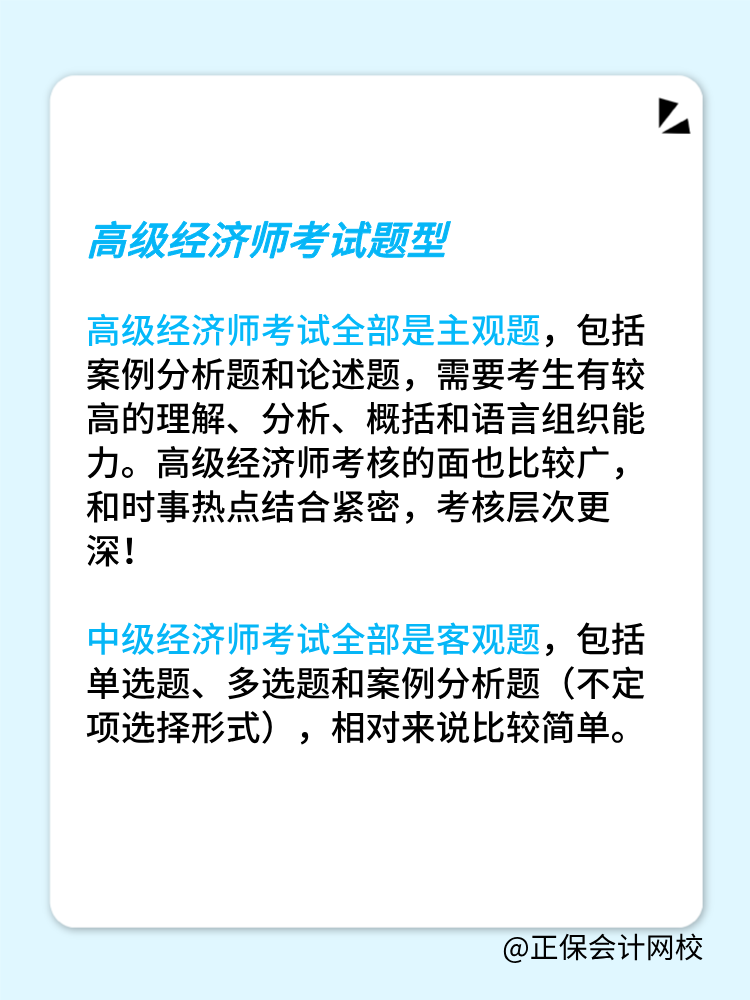 高级经济师考试题型

高级经济师考试全部是主观题，包括案例分析题和论述题，需要考生有较高的理解、分析、概括和语言组织能力。高级经济师考核的面也比较广，和时事热点结合紧密，考核层次更深！

中级经济师考试全部是客观题，包括单选题、多选题和案例分析题（不定项选择形式），相对来说比较简单。

@正保会计网校